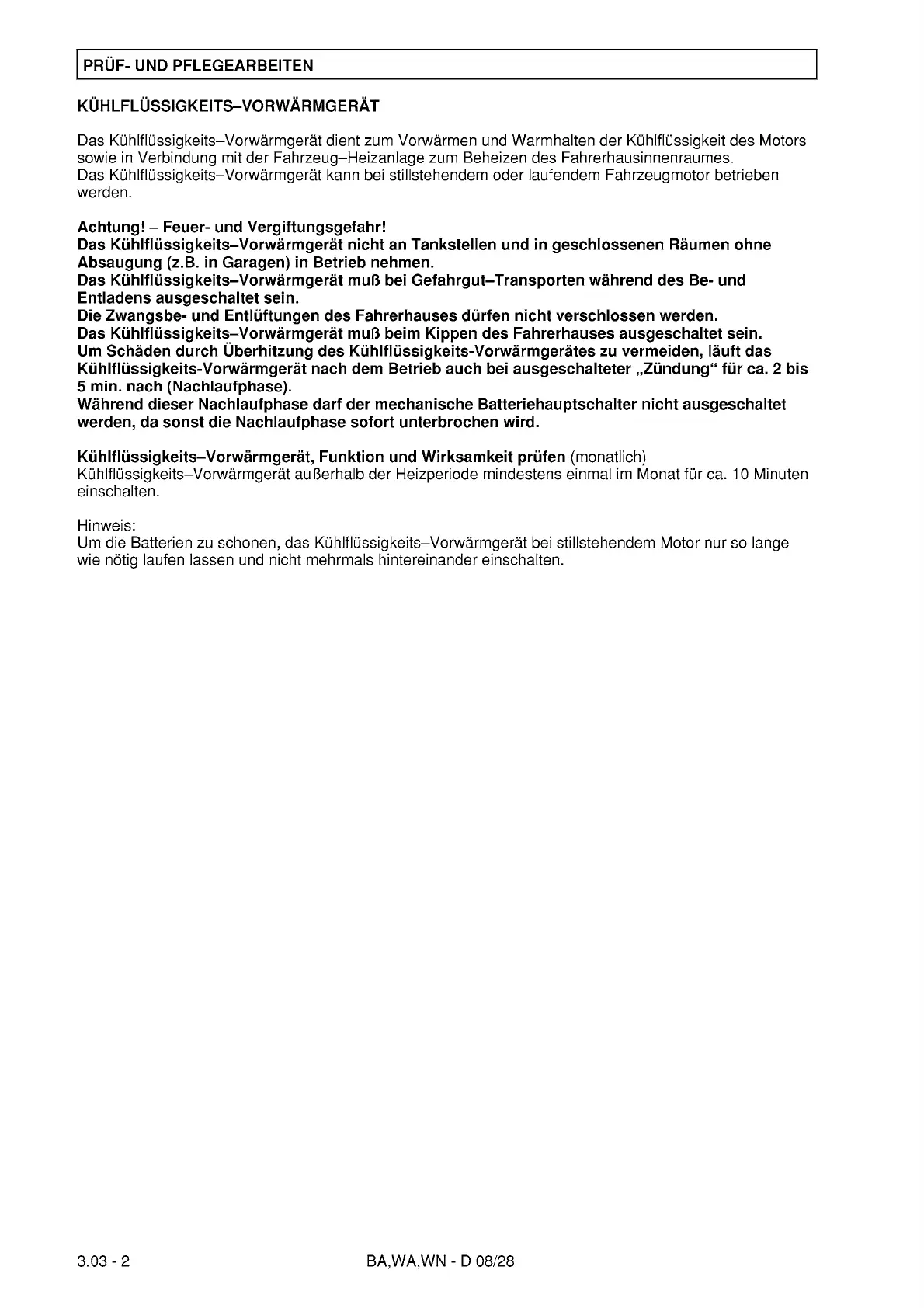 PRÜF- UND PFLEGEARBEITEN

KÜHLFLÜSSIGKEITS–VORWÄRMGERÄT

Das Kühlflüssigkeits–Vorwärmgerät dient zum Vorwärmen und Warmhalten der Kühlflüssigkeit des Motors sowie in Verbindung mit der Fahrzeug–Heizanlage zum Beheizen des Fahrerhausinnenraumes.
Das Kühlflüssigkeits–Vorwärmgerät kann bei stillstehendem oder laufendem Fahrzeugmotor betrieben werden.

Achtung! – Feuer- und Vergiftungsgefahr!
Das Kühlflüssigkeits–Vorwärmgerät nicht an Tankstellen und in geschlossenen Räumen ohne Absaugung (z.B. in Garagen) in Betrieb nehmen.
Das Kühlflüssigkeits–Vorwärmgerät muß bei Gefahrgut–Transporten während des Be- und Entladens ausgeschaltet sein.
Die Zwangsbe- und Entlüftungen des Fahrerhauses dürfen nicht verschlossen werden.
Das Kühlflüssigkeits–Vorwärmgerät muß beim Kippen des Fahrerhauses ausgeschaltet sein.
Um Schäden durch Überhitzung des Kühlflüssigkeits-Vorwärmgerätes zu vermeiden, läuft das Kühlflüssigkeits-Vorwärmgerät nach dem Betrieb auch bei ausgeschalteter „Zündung“ für ca. 2 bis 5 min. nach (Nachlaufphase).
Während dieser Nachlaufphase darf der mechanische Batteriehauptschalter nicht ausgeschaltet werden, da sonst die Nachlaufphase sofort unterbrochen wird.

Kühlflüssigkeits–Vorwärmgerät, Funktion und Wirksamkeit prüfen (monatlich)
Kühlflüssigkeits–Vorwärmgerät außerhalb der Heizperiode mindestens einmal im Monat für ca. 10 Minuten einschalten.

Hinweis:
Um die Batterien zu schonen, das Kühlflüssigkeits–Vorwärmgerät bei stillstehendem Motor nur so lange wie nötig laufen lassen und nicht mehrmals hintereinander einschalten.

3.03 - 2

BA,WA,WN - D 08/28